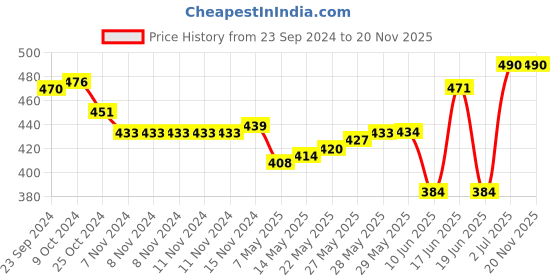 CheapestInIndia.com

Price History from 23 Sep 2024 to 20 Nov 2025

500
480
460
440
420
400
380

470
476
451
433
433
433
433
433
439
408
414
420
427
433
434
384
471
384
490
490

23 Sep 2024
9 Oct 2024
25 Oct 2024
7 Nov 2024
8 Nov 2024
8 Nov 2024
11 Nov 2024
11 Nov 2024
15 Nov 2024
7 May 2025
14 May 2025
22 May 2025
27 May 2025
28 May 2025
29 May 2025
10 Jun 2025
17 Jun 2025
19 Jun 2025
2 Jul 2025
20 Nov 2025